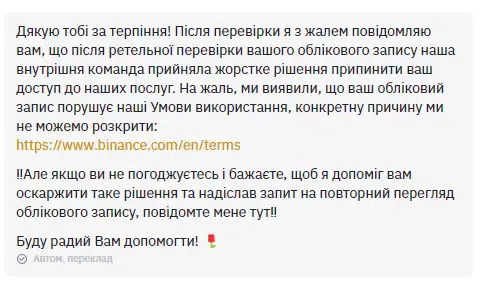 Дякую тобі за терпіння! Після перевірки я з жалем повідомляю вам, що після ретельної перевірки вашого облікового запису наша внутрішня команда прийняла жорстке рішення припинити ваш доступ до наших послуг. На жаль, ми виявили, що ваш обліковий запис порушує наші Умови використання, конкретну причину ми не можемо розкрити:
https://www.binance.com/en/terms

‼Але якщо ви не погоджуєтесь і бажаєте, щоб я допоміг вам оскаржити таке рішення та надіслав запит на повторний перегляд облікового запису, повідомте мене тут‼

Буду радий Вам допомогти! 🌹

Автом. переклад